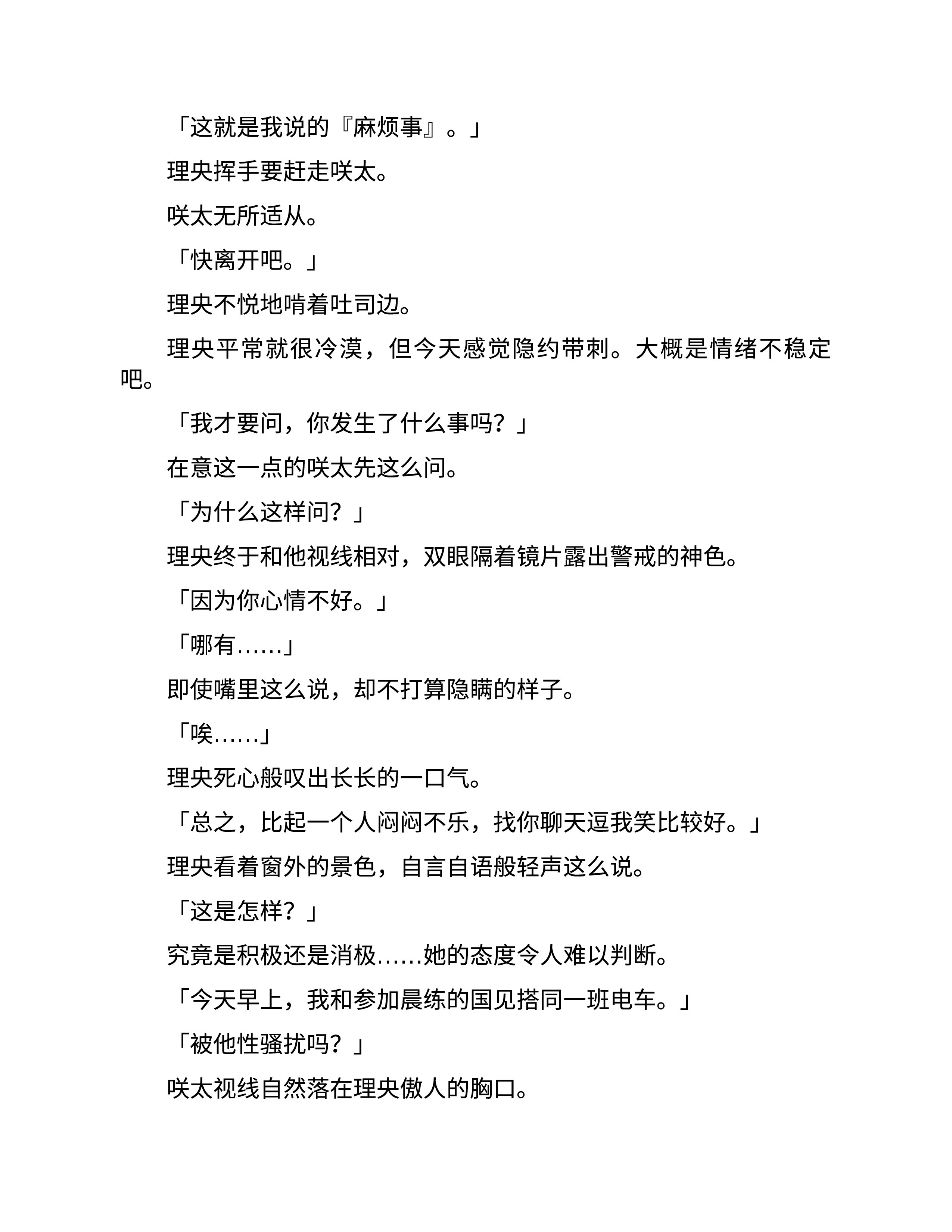 「这就是我说的『麻烦事』。」

理央挥手要赶走咲太。

咲太无所适从。

「快离开吧。」

理央不悦地啃着吐司边。

理央平常就很冷漠，但今天感觉隐约带刺。大概是情绪不稳定吧。

「我才要问，你发生了什么事吗？」

在意这一点的咲太先这么问。

「为什么这样问？」

理央终于和他视线相对，双眼隔着镜片露出警戒的神色。

「因为你心情不好。」

「哪有……」

即使嘴里这么说，却不打算隐瞒的样子。

「唉……」

理央死心般叹出长长的一口气。

「总之，比起一个人闷闷不乐，找你聊天逗我笑比较好。」

理央看着窗外的景色，自言自语般轻声这么说。

「这是怎样？」

究竟是积极还是消极……她的态度令人难以判断。

「今天早上，我和参加晨练的国见搭同一班电车。」

「被他性骚扰吗？」

咲太视线自然落在理央傲人的胸口。